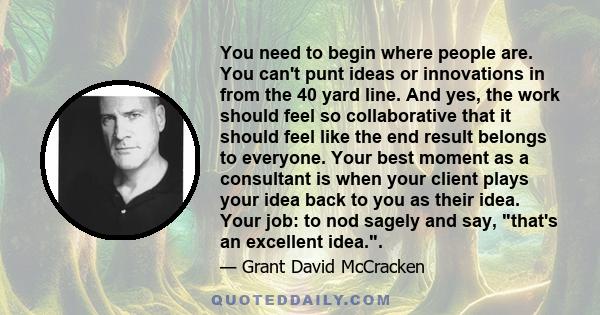 You need to begin where people are. You can't punt ideas or innovations in from the 40 yard line. And yes, the work should feel so collaborative that it should feel like the end result belongs to everyone. Your best moment as a consultant is when your client plays your idea back to you as their idea. Your job: to nod sagely and say, "that's an excellent idea.".

— Grant David McCracken

QUOTEDDAILY.COM